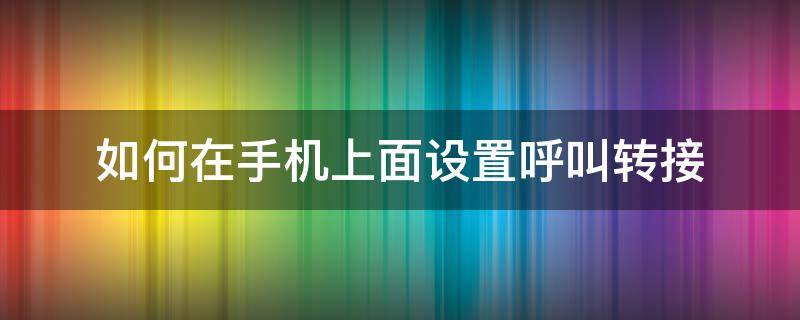 如何在手机上面设置呼叫转接